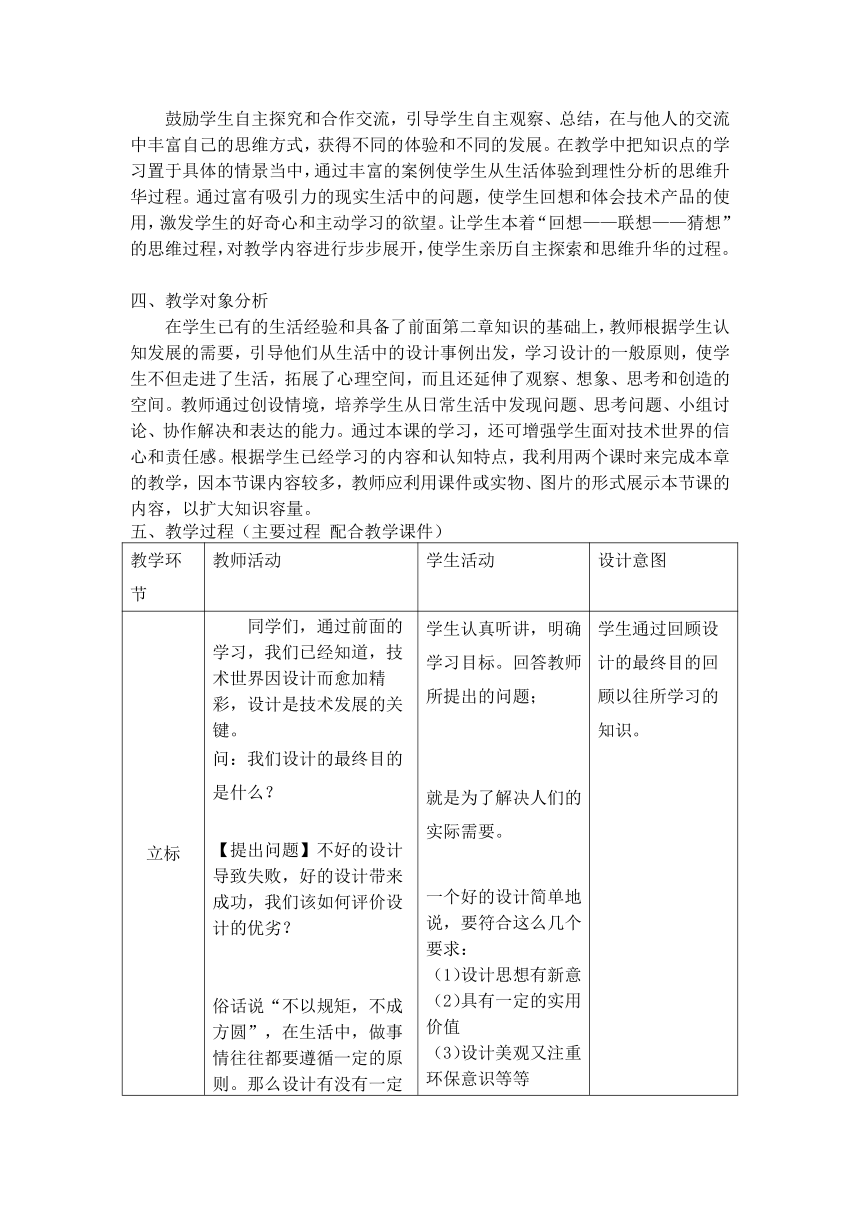 鼓励学生自主探究和合作交流，引导学生自主观察、总结，在与他人的交流中丰富自己的思维方式，获得不同的体验和不同的发展。在教学中把知识点的学习置于具体的情景当中，通过丰富的案例使学生从生活体验到理性分析的思维升华过程。通过富有吸引力的现实生活中的问题，使学生回想和体会技术产品的使用，激发学生的好奇心和主动学习的欲望。让学生本着“回想——联想——猜想”的思维过程，对教学内容进行步步展开，使学生亲历自主探索和思维升华的过程。

四、教学对象分析

在学生已有的生活经验和具备了前面第二章知识的基础上，教师根据学生认知发展的需要，引导他们从生活中的设计事例出发，学习设计的一般原则，使学生不但走进了生活，拓展了心理空间，而且还延伸了观察、想象、思考和创造的空间。教师通过创设情境，培养学生从日常生活中发现问题、思考问题、小组讨论、协作解决和表达的能力。通过本课的学习，还可增强学生面对技术世界的信心和责任感。根据学生已经学习的内容和认知特点，我利用两个课时来完成本章的教学，因本节课内容较多，教师应利用课件或实物、图片的形式展示本节课的内容，以扩大知识容量。

五、教学过程（主要过程 配合教学课件）

| 教学环节 | 教师活动 | 学生活动 | 设计意图 |
|---|---|---|---|
| 立标 | 同学们，通过前面的学习，我们已经知道，技术世界因设计而愈加精彩，设计是技术发展的关键。<br>问：我们设计的最终目的是什么？<br><br>【提出问题】不好的设计导致失败，好的设计带来成功，我们该如何评价设计的优劣？<br><br>俗话说“不以规矩，不成方圆”，在生活中，做事情往往都要遵循一定的原则。那么设计有没有一定 | 学生认真听讲，明确学习目标。回答教师所提出的问题；<br><br>就是为了解决人们的实际需要。<br><br>一个好的设计简单地说，要符合这么几个要求：<br>(1)设计思想有新意<br>(2)具有一定的实用价值<br>(3)设计美观又注重环保意识等等 | 学生通过回顾设计的最终目的回顾以往所学习的知识。 |